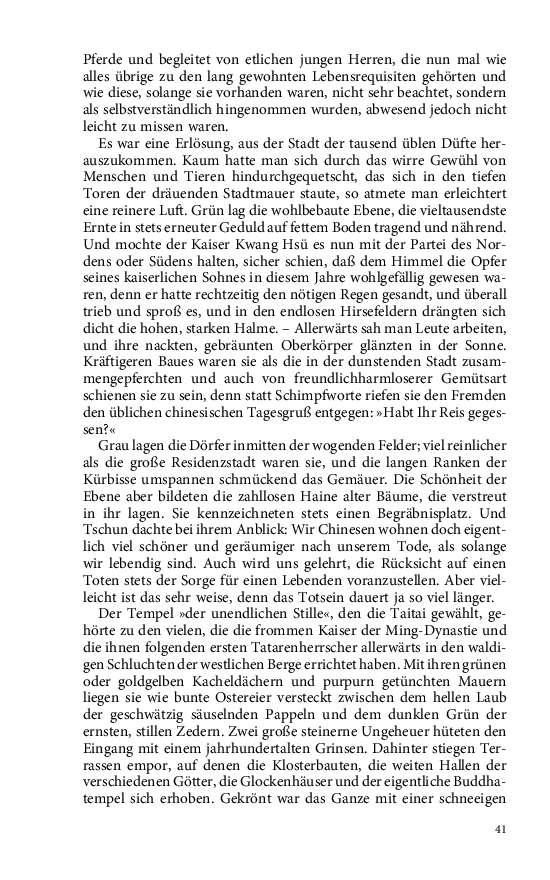 Pferde und begleitet von etlichen jungen Herren, die nun mal wie alles übrige zu den lang gewohnten Lebensrequisiten gehörten und wie diese, solange sie vorhanden waren, nicht sehr beachtet, sondern als selbstverständlich hingenommen wurden, abwesend jedoch nicht leicht zu missen waren.

Es war eine Erlösung, aus der Stadt der tausend üblen Düfte herauszukommen. Kaum hatte man sich durch das wirre Gewühl von Menschen und Tieren hindurchgequetscht, das sich in den tiefen Toren der dräuenden Stadtmauer staute, so atmete man erleichtert eine reinere Luft. Grün lag die wohlbebaute Ebene, die vieltausendste Ernte in stets erneuter Geduld auf fettem Boden tragend und nährend. Und mochte der Kaiser Kwang Hsü es nun mit der Partei des Nordens oder Südens halten, sicher schien, daß dem Himmel die Opfer seines kaiserlichen Sohnes in diesem Jahre wohlgefällig gewesen waren, denn er hatte rechtzeitig den nötigen Regen gesandt, und überall trieb und sproß es, und in den endlosen Hirsefeldern drängten sich dicht die hohen, starken Halme. – Allerwärts sah man Leute arbeiten, und ihre nackten, gebräunten Oberkörper glänzten in der Sonne. Kräftigeren Baues waren sie als die in der dunstenden Stadt zusammengepferchten und auch von freundlichharmloserer Gemütsart schienen sie zu sein, denn statt Schimpfworte riefen sie den Fremden den üblichen chinesischen Tagesgruß entgegen: »Habt Ihr Reis gegessen?«

Grau lagen die Dörfer inmitten der wogenden Felder; viel reinlicher als die große Residenzstadt waren sie, und die langen Ranken der Kürbisse umspannen schmückend das Gemäuer. Die Schönheit der Ebene aber bildeten die zahllosen Haine alter Bäume, die verstreut in ihr lagen. Sie kennzeichneten stets einen Begräbnisplatz. Und Tschun dachte bei ihrem Anblick: Wir Chinesen wohnen doch eigentlich viel schöner und geräumiger nach unserem Tode, als solange wir lebendig sind. Auch wird uns gelehrt, die Rücksicht auf einen Toten stets der Sorge für einen Lebenden voranzustellen. Aber vielleicht ist das sehr weise, denn das Totsein dauert ja so viel länger.

Der Tempel »der unendlichen Stille«, den die Taitai gewählt, gehörte zu den vielen, die die frommen Kaiser der Ming-Dynastie und die ihnen folgenden ersten Tatarenherrscher allerwärts in den waldigen Schluchten der westlichen Berge errichtet haben. Mit ihren grünen oder goldgelben Kacheldächern und purpurn getünchten Mauern liegen sie wie bunte Ostereier versteckt zwischen dem hellen Laub der geschwätzig säuselnden Pappeln und dem dunklen Grün der ernsten, stillen Zedern. Zwei große steinerne Ungeheuer hüteten den Eingang mit einem jahrhundertalten Grinsen. Dahinter stiegen Terrassen empor, auf denen die Klosterbauten, die weiten Hallen der verschiedenen Götter, die Glockenhäuser und der eigentliche Buddhatempel sich erhoben. Gekrönt war das Ganze mit einer schneeigen

41